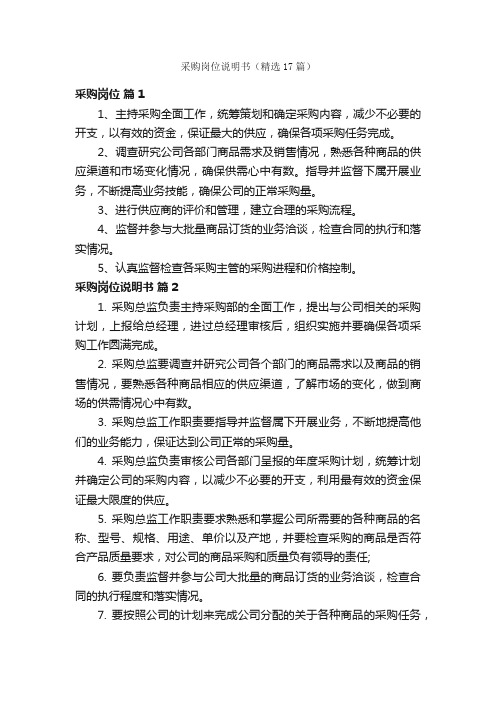 采购岗位说明书（精选17篇）

采购岗位 篇1

1、主持采购全面工作，统筹策划和确定采购内容，减少不必要的开支，以有效的资金，保证最大的供应，确保各项采购任务完成。

2、调查研究公司各部门商品需求及销售情况，熟悉各种商品的供应渠道和市场变化情况，确保供需心中有数。指导并监督下属开展业务，不断提高业务技能，确保公司的正常采购量。

3、进行供应商的评价和管理，建立合理的采购流程。

4、监督并参与大批量商品订货的业务洽谈，检查合同的执行和落实情况。

5、认真监督检查各采购主管的采购进程和价格控制。

采购岗位说明书 篇2

1. 采购总监负责主持采购部的全面工作，提出与公司相关的采购计划，上报给总经理，进过总经理审核后，组织实施并要确保各项采购工作圆满完成。

2. 采购总监要调查并研究公司各个部门的商品需求以及商品的销售情况，要熟悉各种商品相应的供应渠道，了解市场的变化，做到商场的供需情况心中有数。

3. 采购总监工作职责要指导并监督属下开展业务，不断地提高他们的业务能力，保证达到公司正常的采购量。

4. 采购总监负责审核公司各部门呈报的年度采购计划，统筹计划并确定公司的采购内容，以减少不必要的开支，利用最有效的资金保证最大限度的供应。

5. 采购总监工作职责要求熟悉和掌握公司所需要的各种商品的名称、型号、规格、用途、单价以及产地，并要检查采购的商品是否符合产品质量要求，对公司的商品采购和质量负有领导的责任;

6. 要负责监督并参与公司大批量的商品订货的业务洽谈，检查合同的执行程度和落实情况。

7. 要按照公司的计划来完成公司分配的关于各种商品的采购任务，